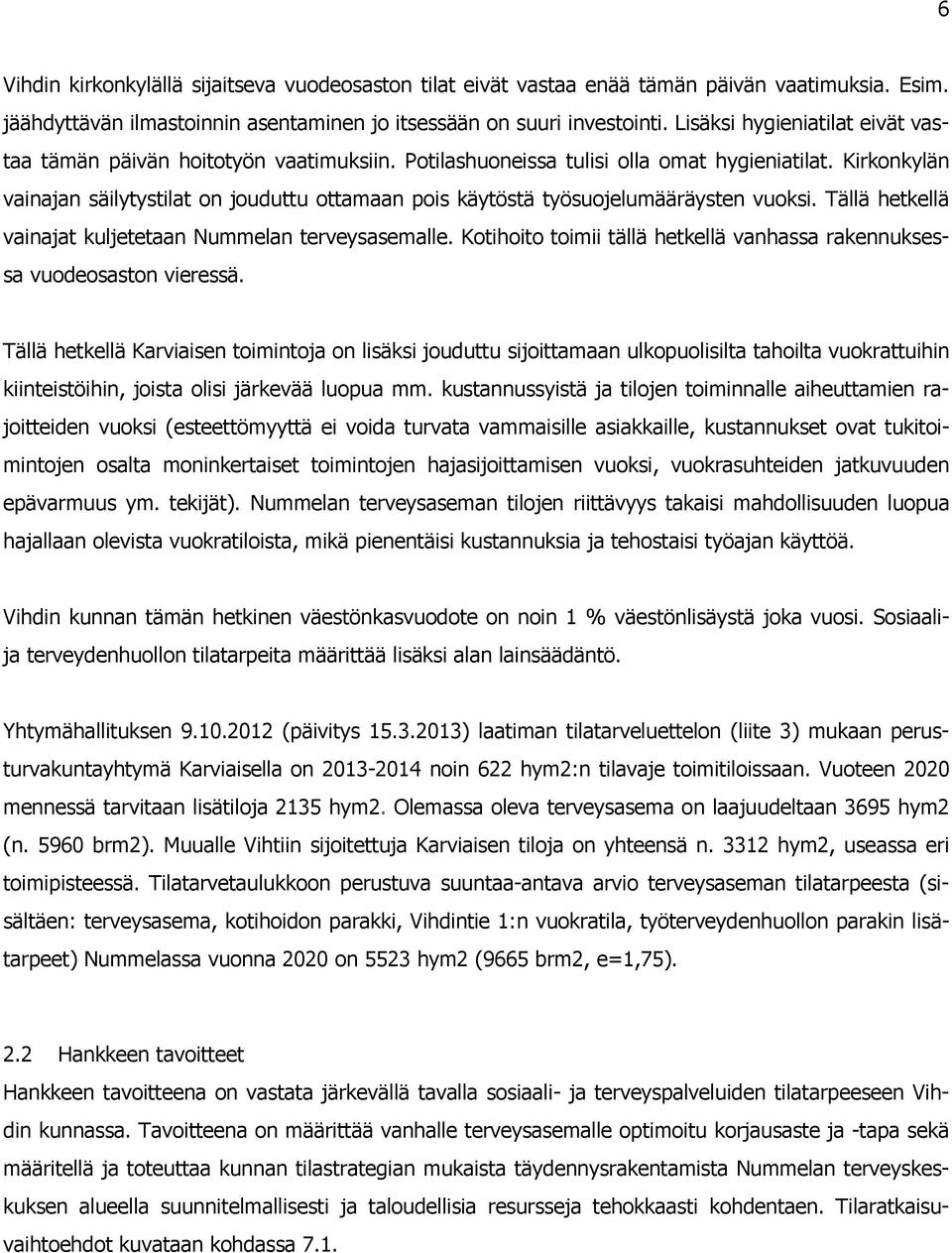 6

Vihdin kirkonkylällä sijaitseva vuodeosaston tilat eivät vastaa enää tämän päivän vaatimuksia. Esim. jäähdyttävän ilmastoinnin asentaminen jo itsessään on suuri investointi. Lisäksi hygieniatilat eivät vastaa tämän päivän hoitotyön vaatimuksiin. Potilashuoneissa tulisi olla omat hygieniatilat. Kirkonkylän vainajan säilytystilat on jouduttu ottamaan pois käytöstä työsuojelumääräysten vuoksi. Tällä hetkellä vainajat kuljetetaan Nummelan terveysasemalle. Kotihoito toimii tällä hetkellä vanhassa rakennuksessa vuodeosaston vieressä.

Tällä hetkellä Karviaisen toimintoja on lisäksi jouduttu sijoittamaan ulkopuolisilta tahoilta vuokrattuihin kiinteistöihin, joista olisi järkevää luopua mm. kustannussyistä ja tilojen toiminnalle aiheuttamien rajoitteiden vuoksi (esteettömyyttä ei voida turvata vammaisille asiakkaille, kustannukset ovat tukitoimintojen osalta moninkertaiset toimintojen hajasijoittamisen vuoksi, vuokrasuhteiden jatkuvuuden epävarmuus ym. tekijät). Nummelan terveysaseman tilojen riittävyys takaisi mahdollisuuden luopua hajallaan olevista vuokratiloista, mikä pienentäisi kustannuksia ja tehostaisi työajan käyttöä.

Vihdin kunnan tämän hetkinen väestönkasvuodote on noin 1 % väestönlisäystä joka vuosi. Sosiaali- ja terveydenhuollon tilatarpeita määrittää lisäksi alan lainsäädäntö.

Yhtymähallituksen 9.10.2012 (päivitys 15.3.2013) laatiman tilatarveluettelon (liite 3) mukaan perusturvakuntayhtymä Karviaisella on 2013-2014 noin 622 hym2:n tilavaje toimitiloissaan. Vuoteen 2020 mennessä tarvitaan lisätiloja 2135 hym2. Olemassa oleva terveysasema on laajuudeltaan 3695 hym2 (n. 5960 brm2). Muualle Vihtiin sijoitettuja Karviaisen tiloja on yhteensä n. 3312 hym2, useassa eri toimipisteessä. Tilatarvetaulukkoon perustuva suuntaa-antava arvio terveysaseman tilatarpeesta (sisältäen: terveysasema, kotihoidon parakki, Vihdintie 1:n vuokratila, työterveydenhuollon parakin lisätarpeet) Nummelassa vuonna 2020 on 5523 hym2 (9665 brm2, e=1,75).

2.2 Hankkeen tavoitteet
Hankkeen tavoitteena on vastata järkevällä tavalla sosiaali- ja terveyspalveluiden tilatarpeeseen Vihdin kunnassa. Tavoitteena on määrittää vanhalle terveysasemalle optimoitu korjausaste ja -tapa sekä määritellä ja toteuttaa kunnan tilastrategian mukaista täydennysrakentamista Nummelan terveyskeskuksen alueella suunnitelmallisesti ja taloudellisia resursseja tehokkaasti kohdentaen. Tilaratkaisuvaihtoehdot kuvataan kohdassa 7.1.